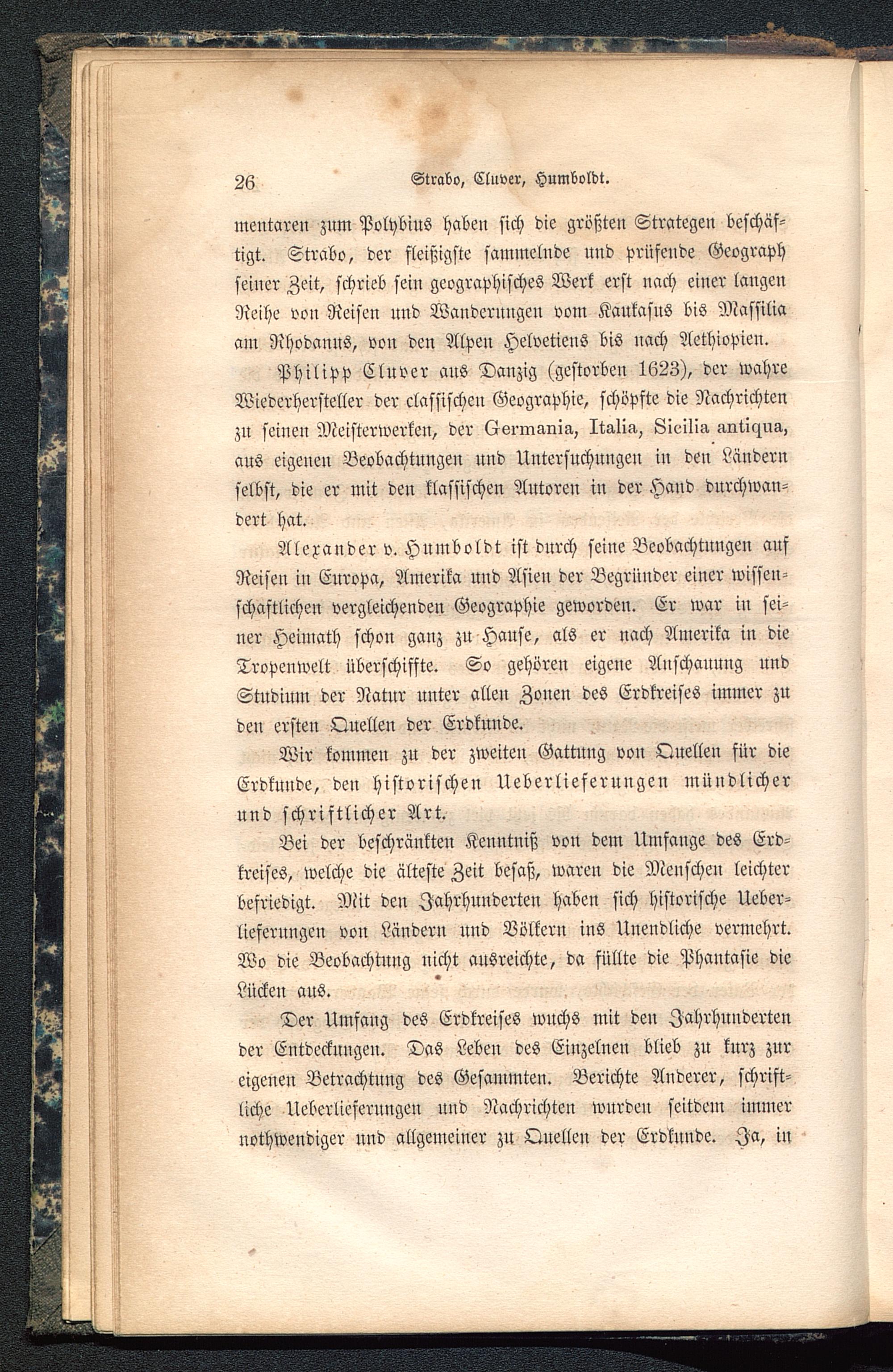 26 Strabo, Cluver, Humboldt.

mentaren zum Polybius haben sich die größten Strategen beschäftigt. Strabo, der fleißigste sammelnde und prüfende Geograph seiner Zeit, schrieb sein geographisches Werk erst nach einer langen Reihe von Reisen und Wanderungen vom Kaukasus bis Massilia am Rhodanus, von den Alpen Helvetiens bis nach Aethiopien.

Philipp Cluver aus Danzig (gestorben 1623), der wahre Wiederhersteller der classischen Geographie, schöpfte die Nachrichten zu seinen Meisterwerken, der Germania, Italia, Sicilia antiqua, aus eigenen Beobachtungen und Untersuchungen in den Ländern selbst, die er mit den klassischen Autoren in der Hand durchwandert hat.

Alexander v. Humboldt ist durch seine Beobachtungen auf Reisen in Europa, Amerika und Asien der Begründer einer wissenschaftlichen vergleichenden Geographie geworden. Er war in seiner Heimath schon ganz zu Hause, als er nach Amerika in die Tropenwelt überschiffte. So gehören eigene Anschauung und Studium der Natur unter allen Zonen des Erdkreises immer zu den ersten Quellen der Erdkunde.

Wir kommen zu der zweiten Gattung von Quellen für die Erdkunde, den historischen Ueberlieferungen mündlicher und schriftlicher Art.

Bei der beschränkten Kenntniß von dem Umfange des Erdkreises, welche die älteste Zeit besaß, waren die Menschen leichter befriedigt. Mit den Jahrhunderten haben sich historische Ueberlieferungen von Ländern und Völkern ins Unendliche vermehrt. Wo die Beobachtung nicht ausreichte, da füllte die Phantasie die Lücken aus.

Der Umfang des Erdkreises wuchs mit den Jahrhunderten der Entdeckungen. Das Leben des Einzelnen blieb zu kurz zur eigenen Betrachtung des Gesammten. Berichte Anderer, schriftliche Ueberlieferungen und Nachrichten wurden seitdem immer nothwendiger und allgemeiner zu Quellen der Erdkunde. Ja, in